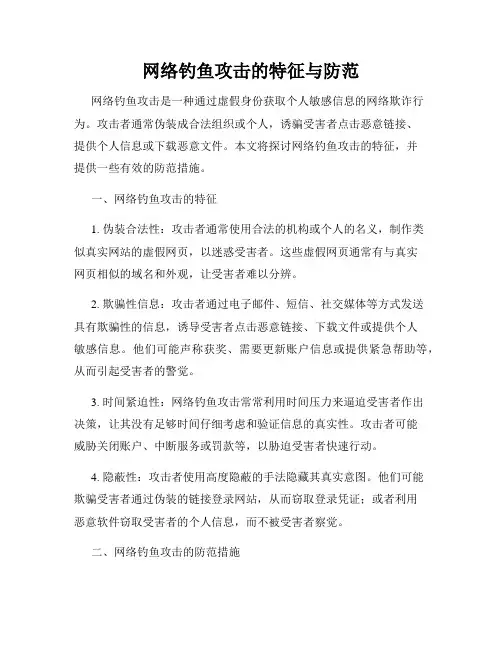 网络钓鱼攻击的特征与防范

网络钓鱼攻击是一种通过虚假身份获取个人敏感信息的网络欺诈行为。攻击者通常伪装成合法组织或个人，诱骗受害者点击恶意链接、提供个人信息或下载恶意文件。本文将探讨网络钓鱼攻击的特征，并提供一些有效的防范措施。

一、网络钓鱼攻击的特征

1. 伪装合法性：攻击者通常使用合法的机构或个人的名义，制作类似真实网站的虚假网页，以迷惑受害者。这些虚假网页通常有与真实网页相似的域名和外观，让受害者难以分辨。

2. 欺骗性信息：攻击者通过电子邮件、短信、社交媒体等方式发送具有欺骗性的信息，诱导受害者点击恶意链接、下载文件或提供个人敏感信息。他们可能声称获奖、需要更新账户信息或提供紧急帮助等，从而引起受害者的警觉。

3. 时间紧迫性：网络钓鱼攻击常常利用时间压力来逼迫受害者作出决策，让其没有足够时间仔细考虑和验证信息的真实性。攻击者可能威胁关闭账户、中断服务或罚款等，以胁迫受害者快速行动。

4. 隐蔽性：攻击者使用高度隐蔽的手法隐藏其真实意图。他们可能欺骗受害者通过伪装的链接登录网站，从而窃取登录凭证；或者利用恶意软件窃取受害者的个人信息，而不被受害者察觉。

二、网络钓鱼攻击的防范措施